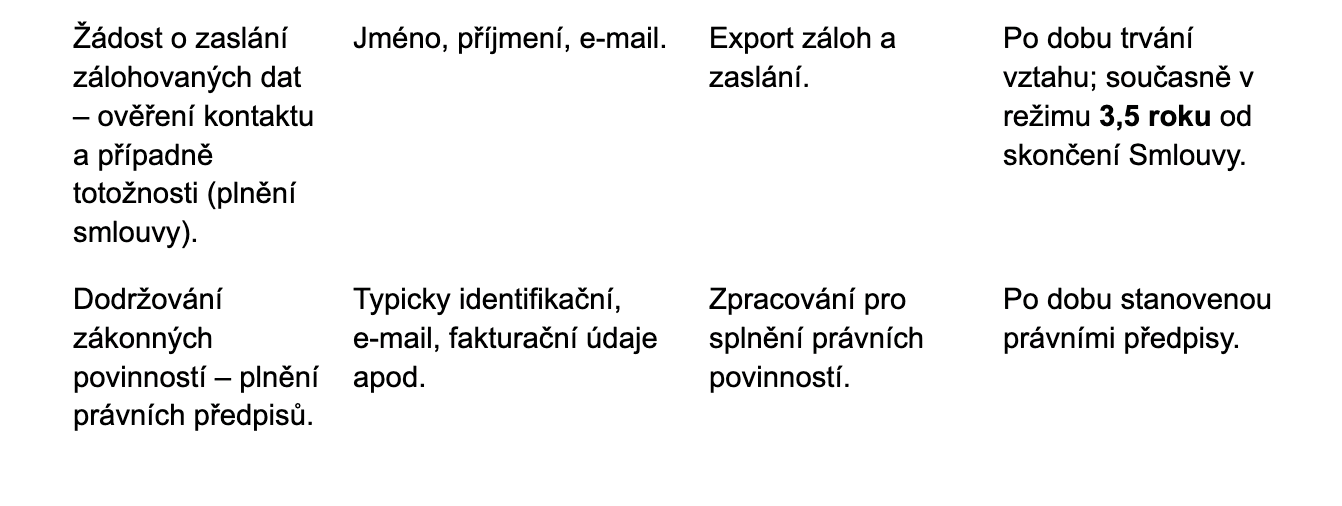 | Žádost o zaslání zálohovaných dat – ověření kontaktu a případně totožnosti (plnění smlouvy). | Jméno, příjmení, e-mail. | Export záloh a zaslání. | Po dobu trvání vztahu; současně v režimu 3,5 roku od skončení Smlouvy. |
|---|---|---|---|
| Dodržování zákonných povinností – plnění právních předpisů. | Typicky identifikační, e-mail, fakturační údaje apod. | Zpracování pro splnění právních povinností. | Po dobu stanovenou právními předpisy. |